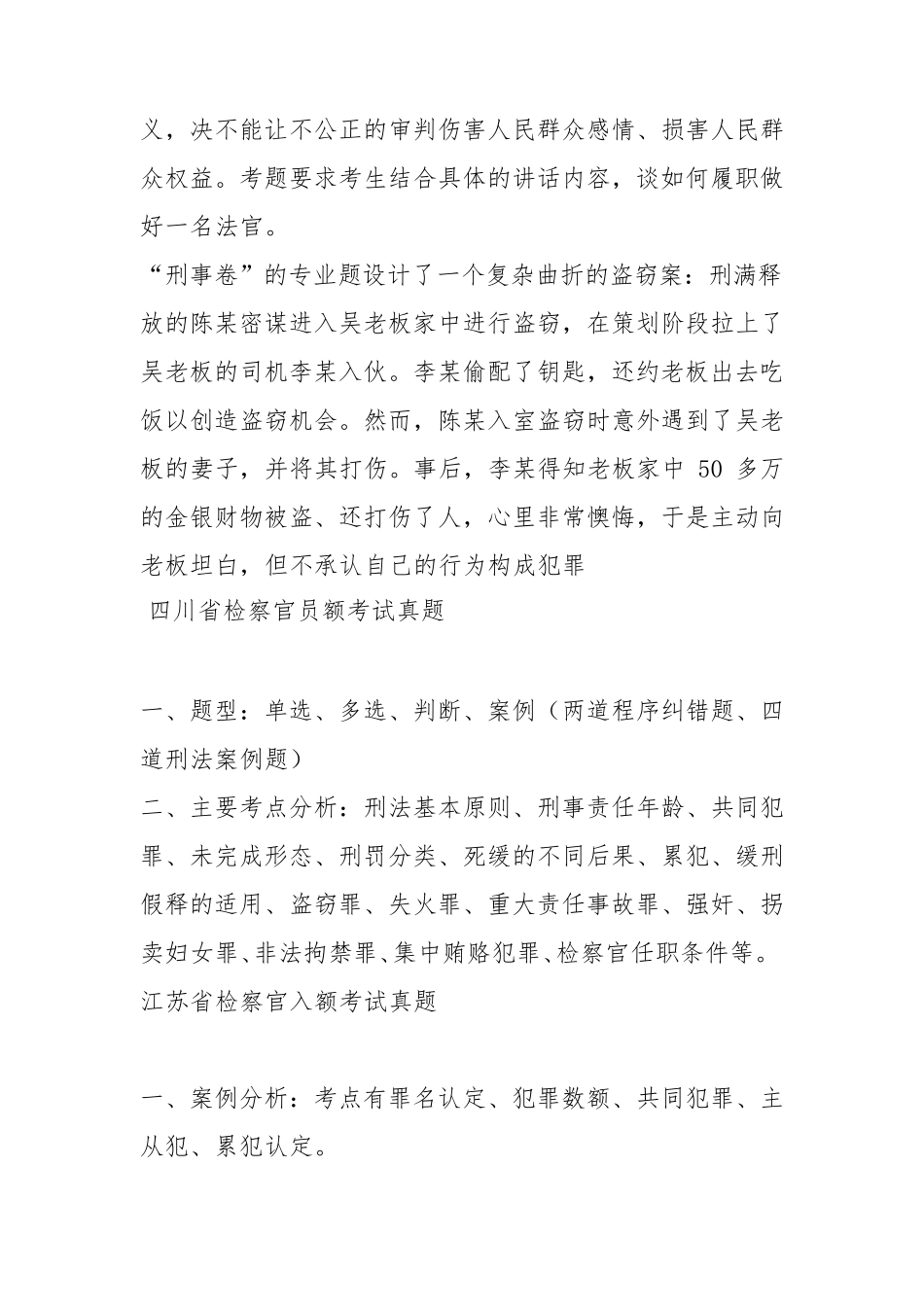 义，决不能让不公正的审判伤害人民群众感情、损害人民群众权益。考题要求考生结合具体的讲话内容，谈如何履职做好一名法官。

“刑事卷”的专业题设计了一个复杂曲折的盗窃案：刑满释放的陈某密谋进入吴老板家中进行盗窃，在策划阶段拉上了吴老板的司机李某入伙。李某偷配了钥匙，还约老板出去吃饭以创造盗窃机会。然而，陈某入室盗窃时意外遇到了吴老板的妻子，并将其打伤。事后，李某得知老板家中 50 多万的金银财物被盗、还打伤了人，心里非常懊悔，于是主动向老板坦白，但不承认自己的行为构成犯罪

四川省检察官员额考试真题

一、题型：单选、多选、判断、案例（两道程序纠错题、四道刑法案例题）

二、主要考点分析：刑法基本原则、刑事责任年龄、共同犯罪、未完成形态、刑罚分类、死缓的不同后果、累犯、缓刑假释的适用、盗窃罪、失火罪、重大责任事故罪、强奸、拐卖妇女罪、非法拘禁罪、集中贿赂犯罪、检察官任职条件等。

江苏省检察官入额考试真题

一、案例分析：考点有罪名认定、犯罪数额、共同犯罪、主从犯、累犯认定。